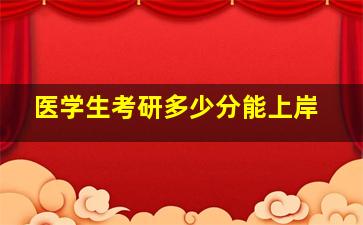 医学生考研多少分能上岸